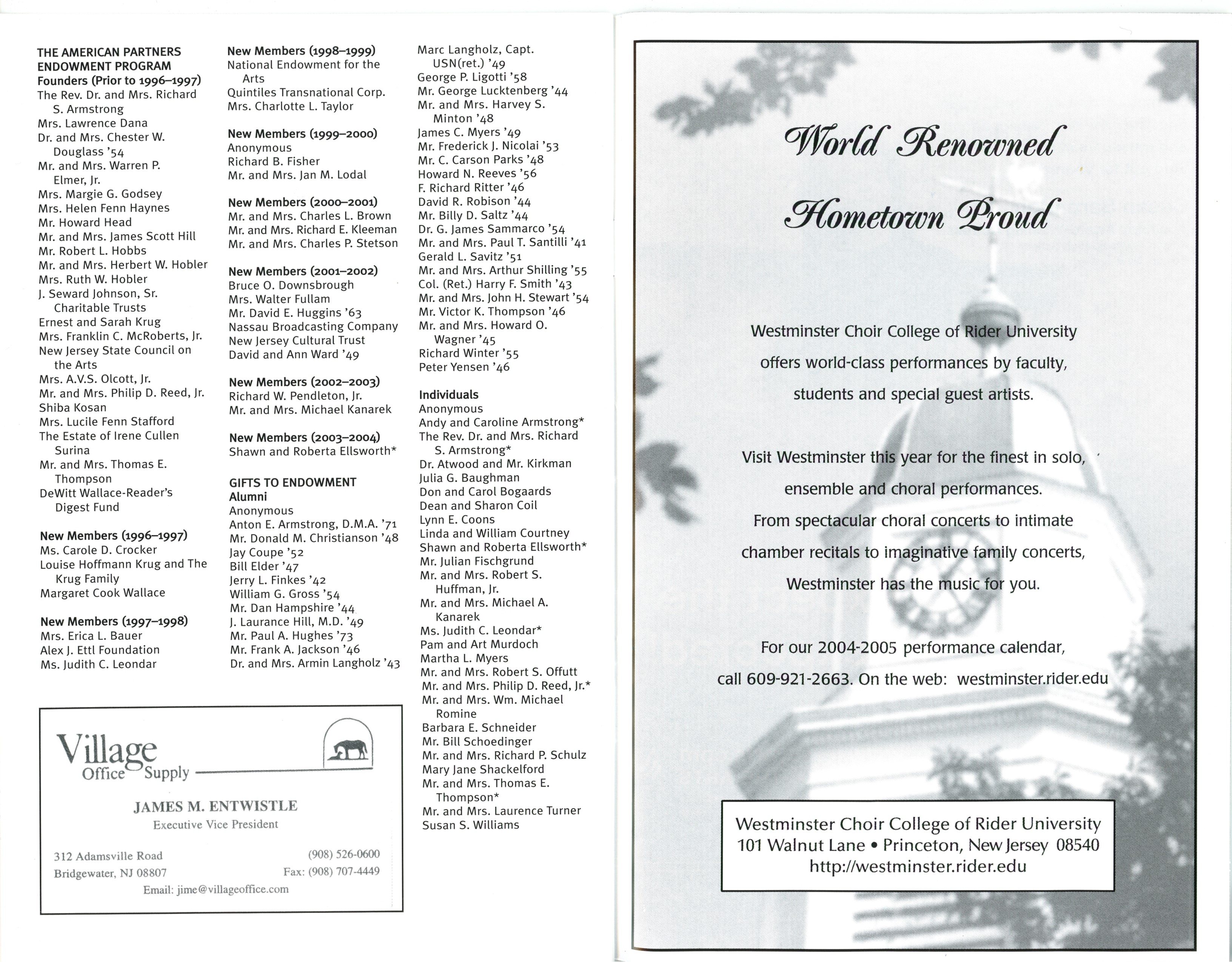 THE AMERICAN PARTNERS ENDOWMENT PROGRAM
Founders (Prior to 1996–1997)
The Rev. Dr. and Mrs. Richard S. Armstrong
Mrs. Lawrence Dana
Dr. and Mrs. Chester W. Douglass '54
Mr. and Mrs. Warren P. Elmer, Jr.
Mrs. Margie G. Godsey
Mrs. Helen Fenn Haynes
Mr. Howard Head
Mr. and Mrs. James Scott Hill
Mr. Robert L. Hobbs
Mr. and Mrs. Herbert W. Hobler
Mrs. Ruth W. Hobler
J. Seward Johnson, Sr. Charitable Trusts
Ernest and Sarah Krug
Mrs. Franklin C. McRoberts, Jr.
New Jersey State Council on the Arts
Mrs. A.V.S. Olcott, Jr.
Mr. and Mrs. Philip D. Reed, Jr.
Shiba Kosan
Mrs. Lucile Fenn Stafford
The Estate of Irene Cullen Surina
Mr. and Mrs. Thomas E. Thompson
DeWitt Wallace-Reader's Digest Fund

New Members (1996–1997)
Ms. Carole D. Crocker
Louise Hoffmann Krug and The Krug Family
Margaret Cook Wallace

New Members (1997–1998)
Mrs. Erica L. Bauer
Alex J. Ettl Foundation
Ms. Judith C. Leondar

New Members (1998–1999)
National Endowment for the Arts
Quintiles Transnational Corp.
Mrs. Charlotte L. Taylor

New Members (1999–2000)
Anonymous
Richard B. Fisher
Mr. and Mrs. Jan M. Lodal

New Members (2000–2001)
Mr. and Mrs. Charles L. Brown
Mr. and Mrs. Richard E. Kleeman
Mr. and Mrs. Charles P. Stetson

New Members (2001–2002)
Bruce O. Downsbrough
Mrs. Walter Fullam
Mr. David E. Huggins '63
Nassau Broadcasting Company
New Jersey Cultural Trust
David and Ann Ward '49

New Members (2002–2003)
Richard W. Pendleton, Jr.
Mr. and Mrs. Michael Kanarek

New Members (2003–2004)
Shawn and Roberta Ellsworth*

GIFTS TO ENDOWMENT
Alumni
Anonymous
Anton E. Armstrong, D.M.A. '71
Mr. Donald M. Christianson '48
Jay Coupe '52
Bill Elder '47
Jerry L. Finkes '42
William G. Gross '54
Mr. Dan Hampshire '44
J. Laurance Hill, M.D. '49
Mr. Paul A. Hughes '73
Mr. Frank A. Jackson '46
Dr. and Mrs. Armin Langholz '43
Marc Langholz, Capt. USN(ret.) '49
George P. Ligotti '58
Mr. George Lucktenberg '44
Mr. and Mrs. Harvey S. Minton '48
James C. Myers '49
Mr. Frederick J. Nicolai '53
Mr. C. Carson Parks '48
Howard N. Reeves '56
F. Richard Ritter '46
David R. Robison '44
Mr. Billy D. Saltz '44
Dr. G. James Sammarco '54
Mr. and Mrs. Paul T. Santilli '41
Gerald L. Savitz '51
Mr. and Mrs. Arthur Shilling '55
Col. (Ret.) Harry F. Smith '43
Mr. and Mrs. John H. Stewart '54
Mr. Victor K. Thompson '46
Mr. and Mrs. Howard O. Wagner '45
Richard Winter '55
Peter Yensen '46

Individuals
Anonymous
Andy and Caroline Armstrong*
The Rev. Dr. and Mrs. Richard S. Armstrong*
Dr. Atwood and Mr. Kirkman
Julia G. Baughman
Don and Carol Bogaards
Dean and Sharon Coil
Lynn E. Coons
Linda and William Courtney
Shawn and Roberta Ellsworth*
Mr. Julian Fischgrund
Mr. and Mrs. Robert S. Huffman, Jr.
Mr. and Mrs. Michael A. Kanarek
Ms. Judith C. Leondar*
Pam and Art Murdoch
Martha L. Myers
Mr. and Mrs. Robert S. Offutt
Mr. and Mrs. Philip D. Reed, Jr.*
Mr. and Mrs. Wm. Michael Romine
Barbara E. Schneider
Mr. Bill Schoedinger
Mr. and Mrs. Richard P. Schulz
Mary Jane Shackelford
Mr. and Mrs. Thomas E. Thompson*
Mr. and Mrs. Laurence Turner
Susan S. Williams

Village Office Supply
JAMES M. ENTWISTLE
Executive Vice President
312 Adamsville Road
Bridgewater, NJ 08807
(908) 526-0600
Fax: (908) 707-4449
Email: jime@villageoffice.com

World Renowned
Hometown Proud

Westminster Choir College of Rider University offers world-class performances by faculty, students and special guest artists.

Visit Westminster this year for the finest in solo, ensemble and choral performances. From spectacular choral concerts to intimate chamber recitals to imaginative family concerts, Westminster has the music for you.

For our 2004-2005 performance calendar, call 609-921-2663. On the web: westminster.rider.edu

Westminster Choir College of Rider University
101 Walnut Lane • Princeton, New Jersey 08540
http://westminster.rider.edu